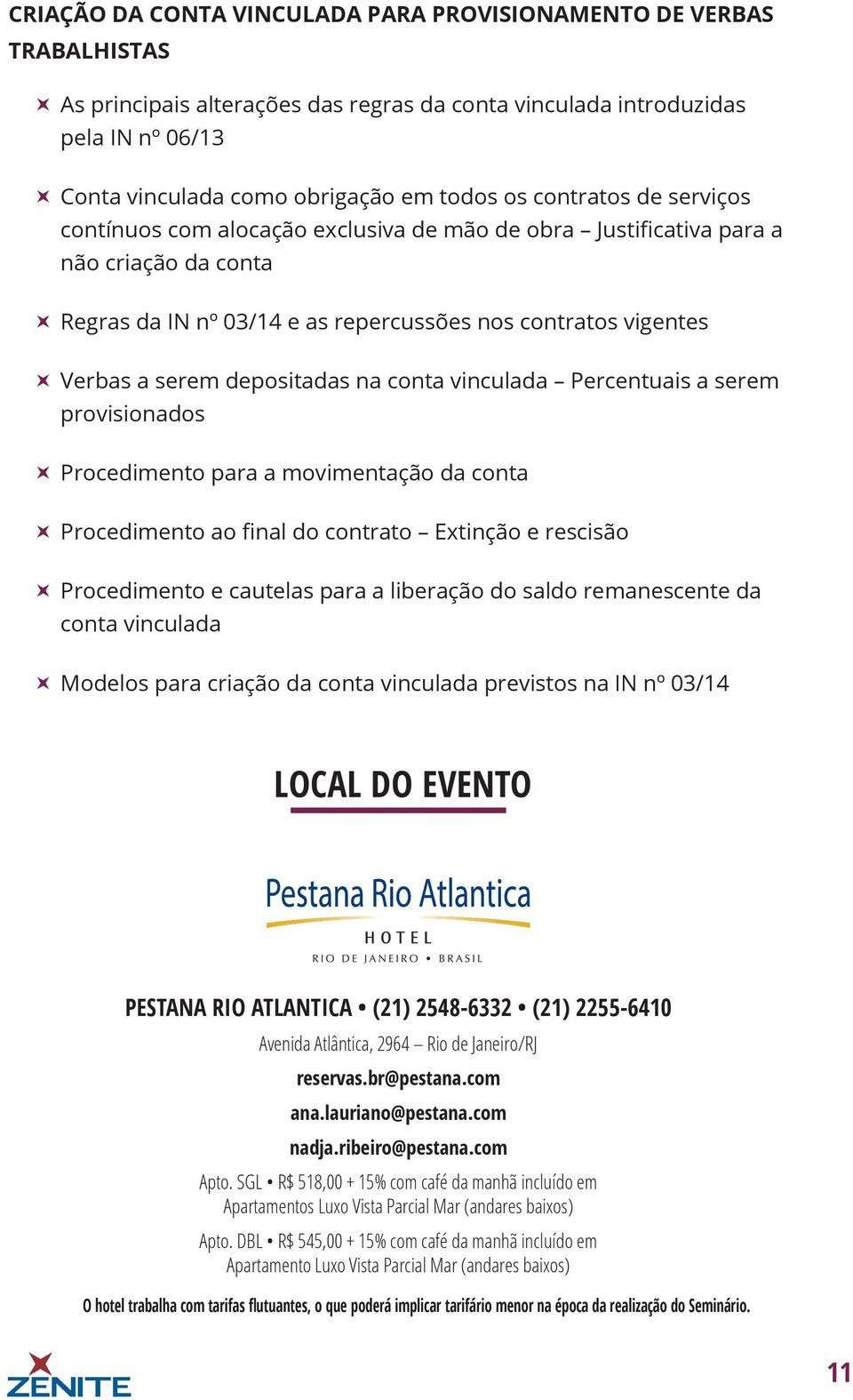 CRIAÇÃO DA CONTA VINCULADA PARA PROVISIONAMENTO DE VERBAS TRABALHISTAS

As principais alterações das regras da conta vinculada introduzidas pela IN nº 06/13

Conta vinculada como obrigação em todos os contratos de serviços contínuos com alocação exclusiva de mão de obra – Justificativa para a não criação da conta

Regras da IN nº 03/14 e as repercussões nos contratos vigentes

Verbas a serem depositadas na conta vinculada – Percentuais a serem provisionados

Procedimento para a movimentação da conta

Procedimento ao final do contrato – Extinção e rescisão

Procedimento e cautelas para a liberação do saldo remanescente da conta vinculada

Modelos para criação da conta vinculada previstos na IN nº 03/14

LOCAL DO EVENTO

Pestana Rio Atlantica
HOTEL
RIO DE JANEIRO • BRASIL

PESTANA RIO ATLANTICA • (21) 2548-6332 • (21) 2255-6410
Avenida Atlântica, 2964 – Rio de Janeiro/RJ
reservas.br@pestana.com
ana.lauriano@pestana.com
nadja.ribeiro@pestana.com

Apto. SGL • R$ 518,00 + 15% com café da manhã incluído em Apartamentos Luxo Vista Parcial Mar (andares baixos)

Apto. DBL • R$ 545,00 + 15% com café da manhã incluído em Apartamento Luxo Vista Parcial Mar (andares baixos)

O hotel trabalha com tarifas flutuantes, o que poderá implicar tarifário menor na época da realização do Seminário.

ZENITE

11